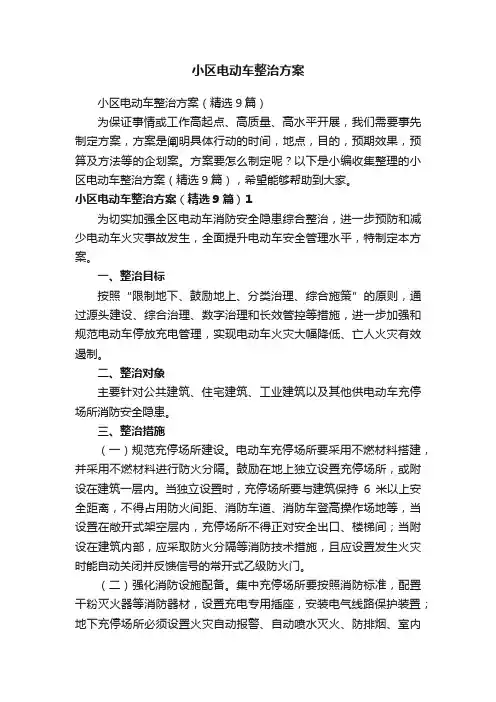 小区电动车整治方案

小区电动车整治方案（精选9篇）

为保证事情或工作高起点、高质量、高水平开展，我们需要事先制定方案，方案是阐明具体行动的时间，地点，目的，预期效果，预算及方法等的企划案。方案要怎么制定呢？以下是小编收集整理的小区电动车整治方案（精选9篇），希望能够帮助到大家。

小区电动车整治方案（精选9篇）1

为切实加强全区电动车消防安全隐患综合整治，进一步预防和减少电动车火灾事故发生，全面提升电动车安全管理水平，特制定本方案。

一、整治目标

按照“限制地下、鼓励地上、分类治理、综合施策”的原则，通过源头建设、综合治理、数字治理和长效管控等措施，进一步加强和规范电动车停放充电管理，实现电动车火灾大幅降低、亡人火灾有效遏制。

二、整治对象

主要针对公共建筑、住宅建筑、工业建筑以及其他供电动车充停场所消防安全隐患。

三、整治措施

（一）规范充停场所建设。电动车充停场所要采用不燃材料搭建，并采用不燃材料进行防火分隔。鼓励在地上独立设置充停场所，或附设在建筑一层内。当独立设置时，充停场所要与建筑保持 6 米以上安全距离，不得占用防火间距、消防车道、消防车登高操作场地等，当设置在敞开式架空层内，充停场所不得正对安全出口、楼梯间；当附设在建筑内部，应采取防火分隔等消防技术措施，且应设置发生火灾时能自动关闭并反馈信号的常开式乙级防火门。

（二）强化消防设施配备。集中充停场所要按照消防标准，配置干粉灭火器等消防器材，设置充电专用插座，安装电气线路保护装置；地下充停场所必须设置火灾自动报警、自动喷水灭火、防排烟、室内